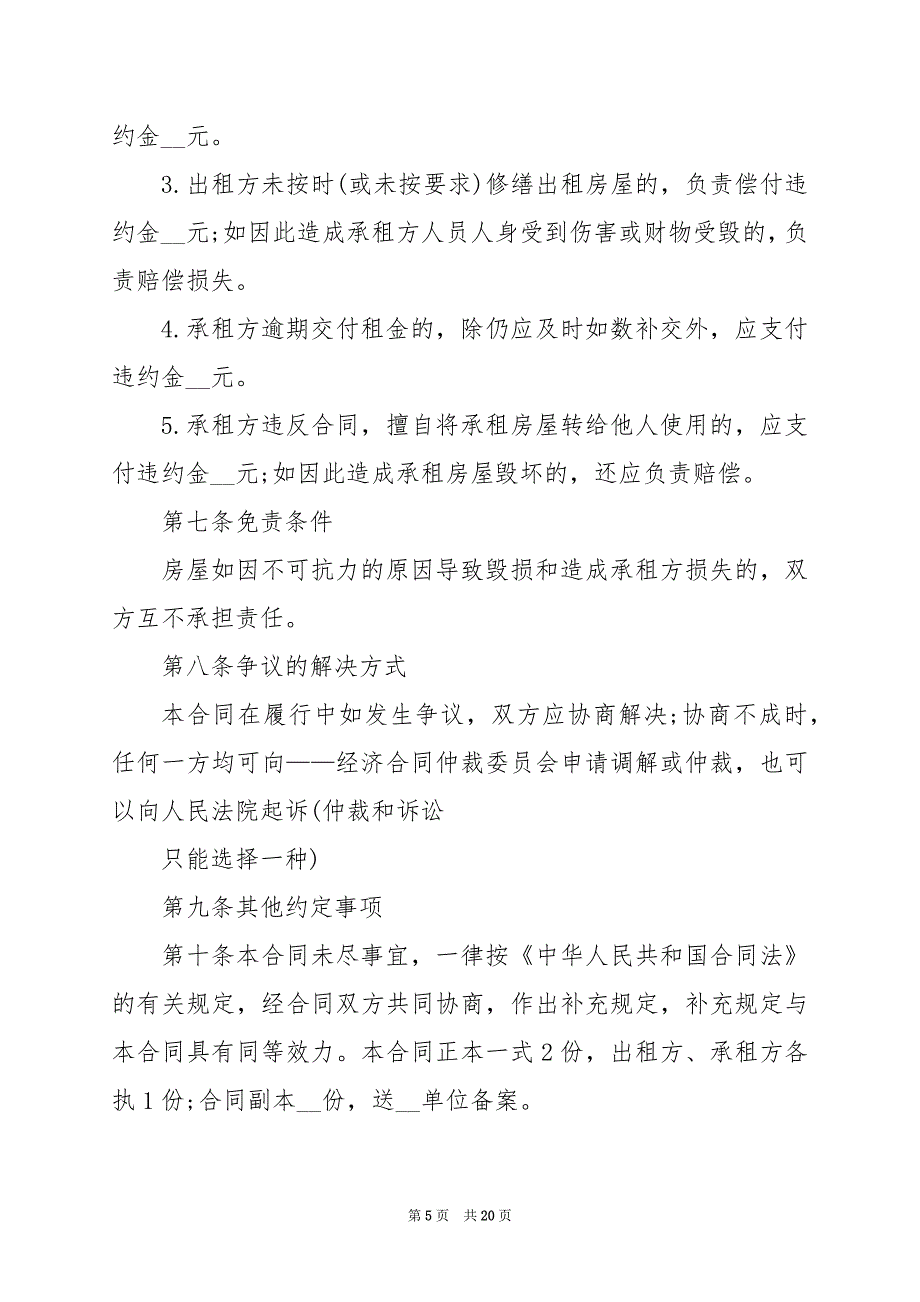 约金__元。

3.出租方未按时(或未按要求)修缮出租房屋的，负责偿付违约金__元;如因此造成承租方人员人身受到伤害或财物受毁的，负责赔偿损失。

4.承租方逾期交付租金的，除仍应及时如数补交外，应支付违约金__元。

5.承租方违反合同，擅自将承租房屋转给他人使用的，应支付违约金__元;如因此造成承租房屋毁坏的，还应负责赔偿。

第七条免责条件

房屋如因不可抗力的原因导致毁损和造成承租方损失的，双方互不承担责任。

第八条争议的解决方式

本合同在履行中如发生争议，双方应协商解决;协商不成时，任何一方均可向——经济合同仲裁委员会申请调解或仲裁，也可以向人民法院起诉(仲裁和诉讼

只能选择一种)

第九条其他约定事项

第十条本合同未尽事宜，一律按《中华人民共和国合同法》的有关规定，经合同双方共同协商，作出补充规定，补充规定与本合同具有同等效力。本合同正本一式2份，出租方、承租方各执1份;合同副本__份，送__单位备案。

第5页 共20页